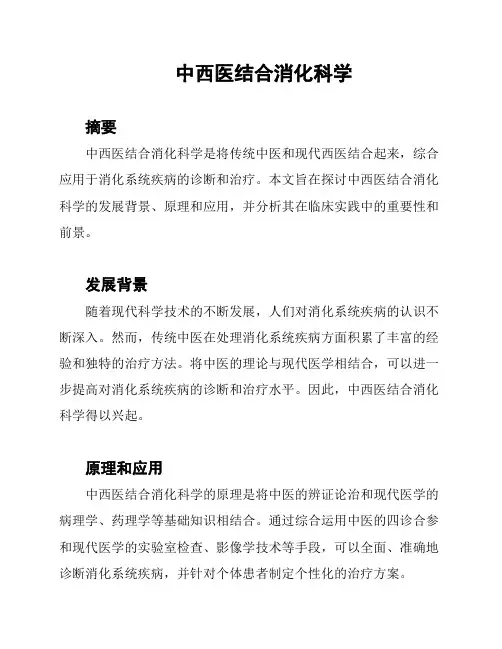 中西医结合消化科学

摘要

中西医结合消化科学是将传统中医和现代西医结合起来，综合应用于消化系统疾病的诊断和治疗。本文旨在探讨中西医结合消化科学的发展背景、原理和应用，并分析其在临床实践中的重要性和前景。

发展背景

随着现代科学技术的不断发展，人们对消化系统疾病的认识不断深入。然而，传统中医在处理消化系统疾病方面积累了丰富的经验和独特的治疗方法。将中医的理论与现代医学相结合，可以进一步提高对消化系统疾病的诊断和治疗水平。因此，中西医结合消化科学得以兴起。

原理和应用

中西医结合消化科学的原理是将中医的辨证论治和现代医学的病理学、药理学等基础知识相结合。通过综合运用中医的四诊合参和现代医学的实验室检查、影像学技术等手段，可以全面、准确地诊断消化系统疾病，并针对个体患者制定个性化的治疗方案。